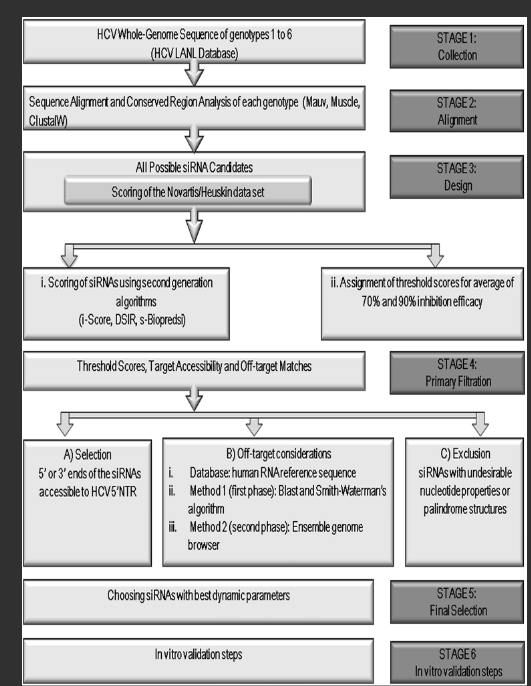 HCV Whole-Genome Sequence of genotypes 1 to 6
(HCV LANL Database)

STAGE 1:
Collection

Sequence Alignment and Conserved Region Analysis of each genotype (Mauv, Muscle, ClustalW)

STAGE 2:
Alignment

All Possible siRNA Candidates

Scoring of the Novartis/Heuskin data set

STAGE 3:
Design

i. Scoring of siRNAs using second generation algorithms
(i-Score, DSIR, s-Biopredsi)

ii. Assignment of threshold scores for average of 70% and 90% inhibition efficacy

Threshold Scores, Target Accessibility and Off-target Matches

STAGE 4:
Primary Filtration

A) Selection
5' or 3' ends of the siRNAs accessible to HCV 5'NTR

B) Off-target considerations
i. Database: human RNA reference sequence
ii. Method 1 (first phase): Blast and Smith-Waterman's algorithm
iii. Method 2 (second phase): Ensemble genome browser

C) Exclusion
siRNAs with undesirable nucleotide properties or palindrome structures

Choosing siRNAs with best dynamic parameters

STAGE 5:
Final Selection

In vitro validation steps

STAGE 6
In vitro validation steps